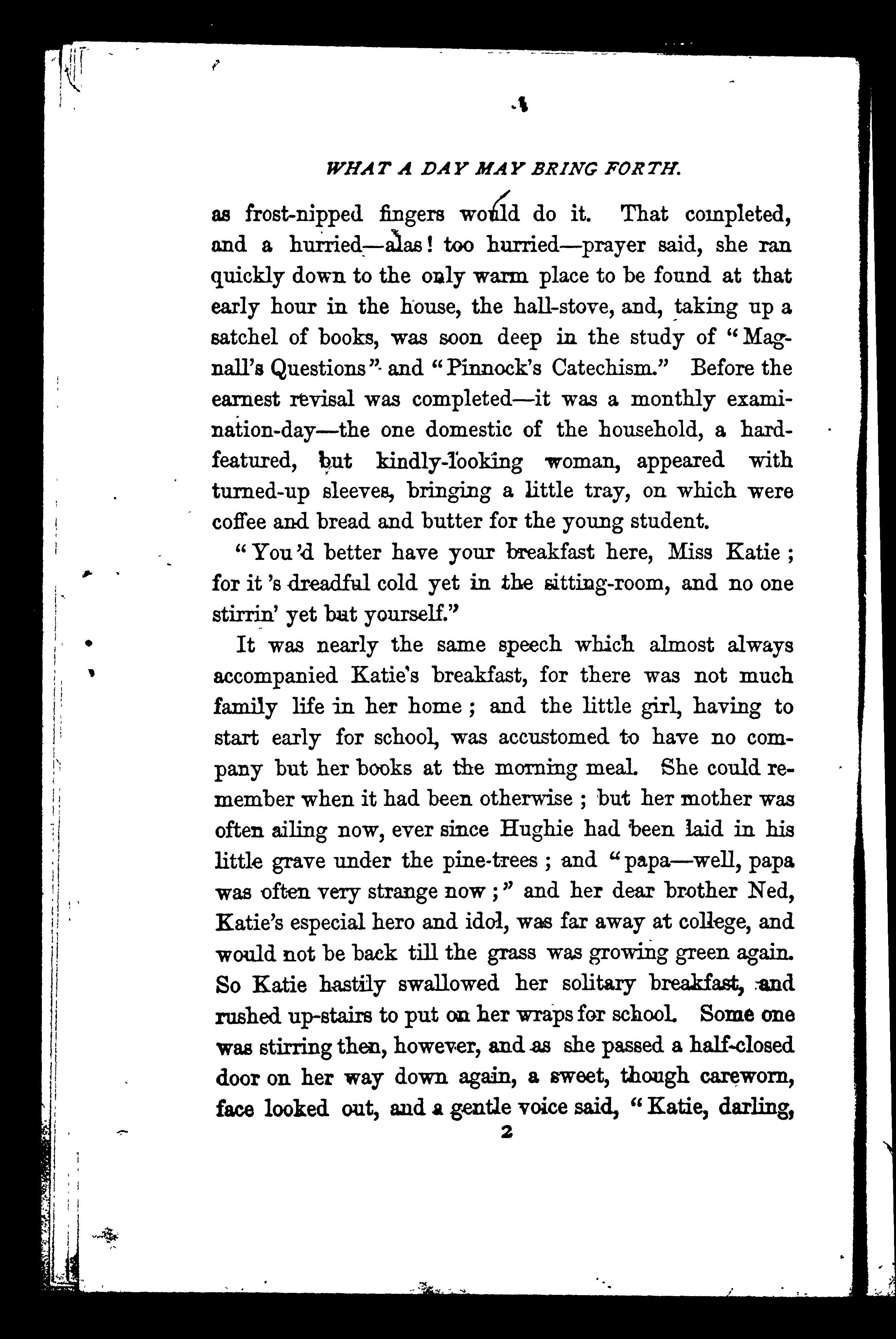 WHAT A DAY MAY BRING FORTH.

as frost-nipped fingers would do it. That completed, and a hurried—alas! too hurried—prayer said, she ran quickly down to the only warm place to be found at that early hour in the house, the hall-stove, and, taking up a satchel of books, was soon deep in the study of "Magnall's Questions" and "Pinnock's Catechism." Before the earnest revisal was completed—it was a monthly examination-day—the one domestic of the household, a hard-featured, but kindly-looking woman, appeared with turned-up sleeves, bringing a little tray, on which were coffee and bread and butter for the young student.

"You'd better have your breakfast here, Miss Katie; for it's dreadful cold yet in the sitting-room, and no one stirrin' yet but yourself."

It was nearly the same speech which almost always accompanied Katie's breakfast, for there was not much family life in her home; and the little girl, having to start early for school, was accustomed to have no company but her books at the morning meal. She could remember when it had been otherwise; but her mother was often ailing now, ever since Hughie had been laid in his little grave under the pine-trees; and "papa—well, papa was often very strange now;" and her dear brother Ned, Katie's especial hero and idol, was far away at college, and would not be back till the grass was growing green again. So Katie hastily swallowed her solitary breakfast, and rushed up-stairs to put on her wraps for school. Some one was stirring then, however, and as she passed a half-closed door on her way down again, a sweet, though careworn, face looked out, and a gentle voice said, "Katie, darling,

2